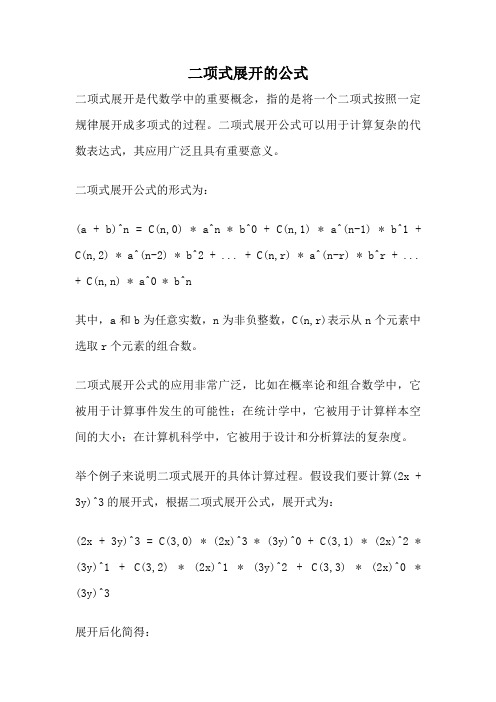 二项式展开的公式

二项式展开是代数学中的重要概念，指的是将一个二项式按照一定规律展开成多项式的过程。二项式展开公式可以用于计算复杂的代数表达式，其应用广泛且具有重要意义。

二项式展开公式的形式为：

(a + b)^n = C(n,0) * a^n * b^0 + C(n,1) * a^(n-1) * b^1 + C(n,2) * a^(n-2) * b^2 + ... + C(n,r) * a^(n-r) * b^r + ... + C(n,n) * a^0 * b^n

其中，a 和 b 为任意实数，n 为非负整数，C(n,r)表示从 n 个元素中选取 r 个元素的组合数。

二项式展开公式的应用非常广泛，比如在概率论和组合数学中，它被用于计算事件发生的可能性；在统计学中，它被用于计算样本空间的大小；在计算机科学中，它被用于设计和分析算法的复杂度。

举个例子来说明二项式展开的具体计算过程。假设我们要计算(2x + 3y)^3 的展开式，根据二项式展开公式，展开式为：

(2x + 3y)^3 = C(3,0) * (2x)^3 * (3y)^0 + C(3,1) * (2x)^2 * (3y)^1 + C(3,2) * (2x)^1 * (3y)^2 + C(3,3) * (2x)^0 * (3y)^3

展开后化简得：